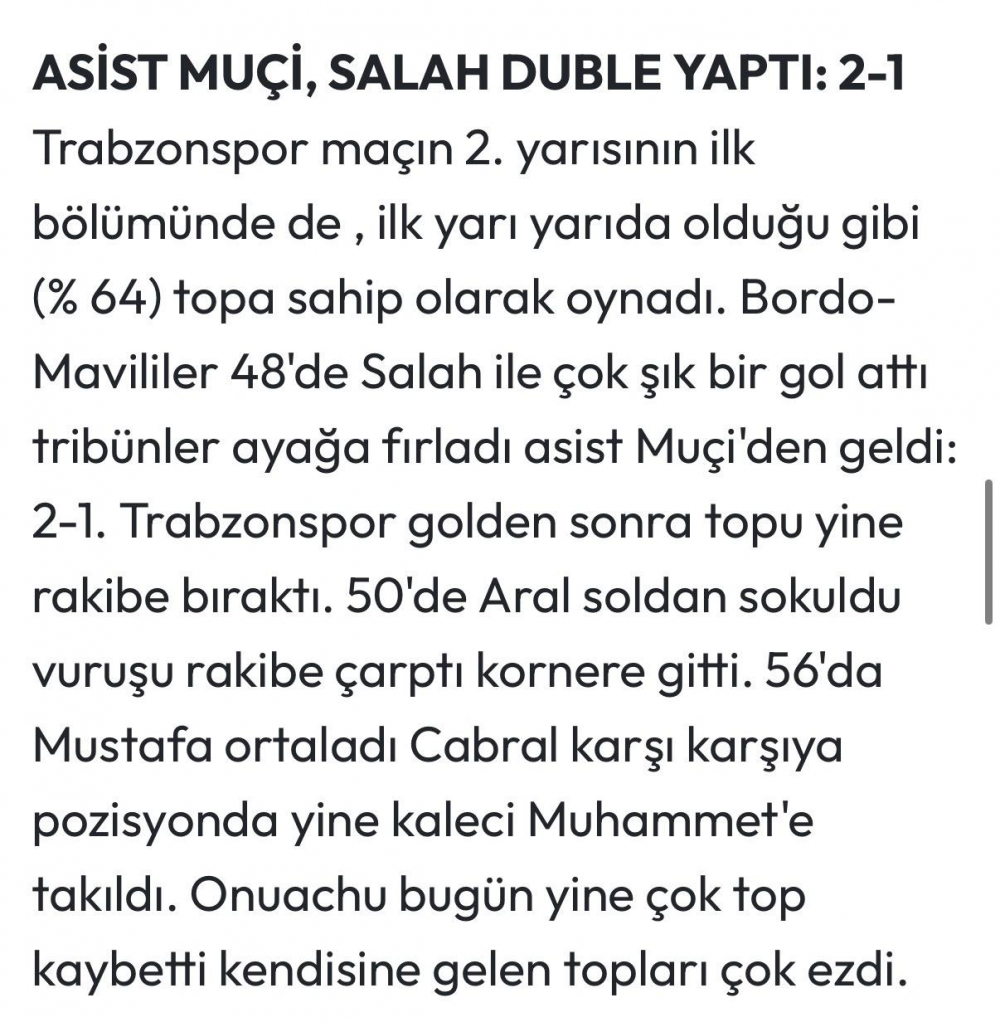 ASİST MUÇİ, SALAH DUBLE YAPTI: 2-1

Trabzonspor maçın 2. yarısının ilk bölümünde de , ilk yarı yarıda olduğu gibi (% 64) topa sahip olarak oynadı. Bordo-Mavililer 48'de Salah ile çok şık bir gol attı tribünler ayağa fırladı asist Muçi'den geldi: 2-1. Trabzonspor golden sonra topu yine rakibe bıraktı. 50'de Aral soldan sokuldu vuruşu rakibe çarptı kornere gitti. 56'da Mustafa ortaladı Cabral karşı karşıya pozisyonda yine kaleci Muhammet'e takıldı. Onuachu bugün yine çok top kaybetti kendisine gelen topları çok ezdi.